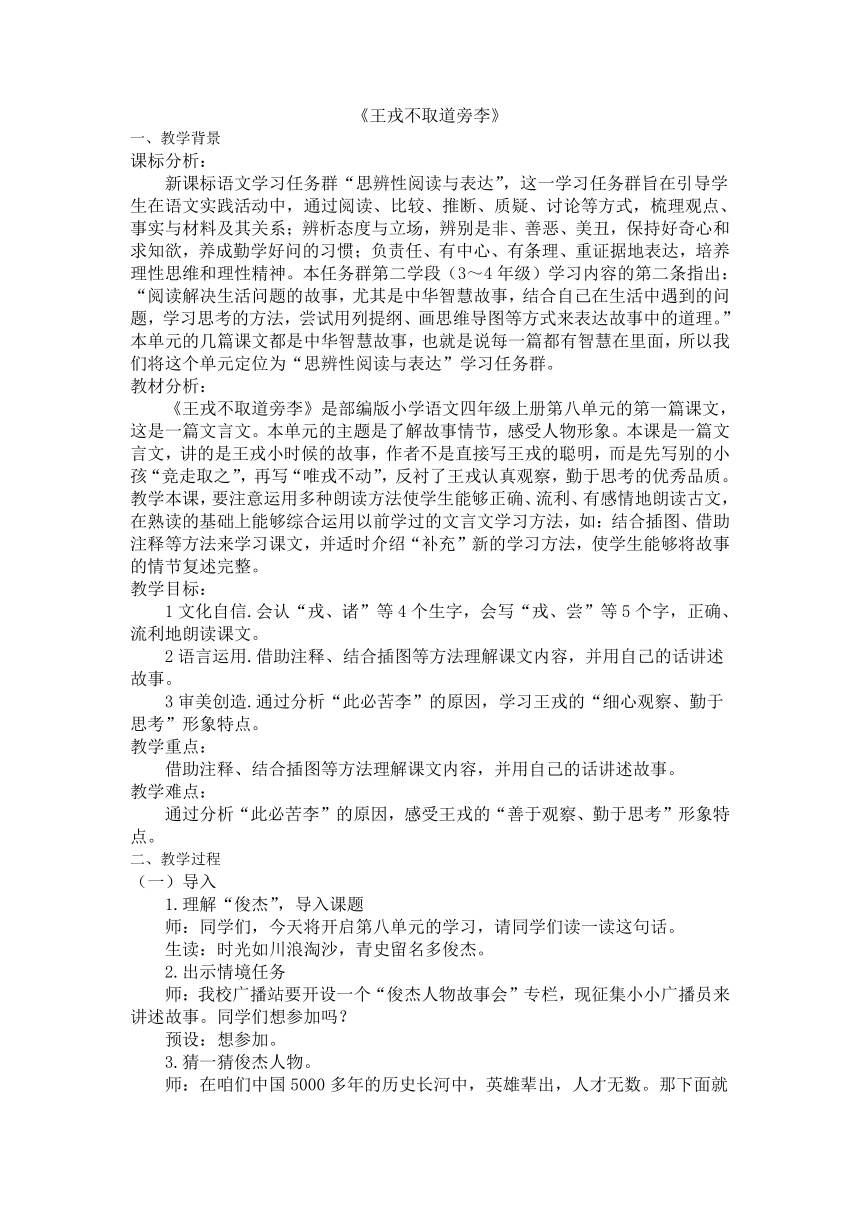 《王戎不取道旁李》

一、教学背景

课标分析：

新课标语文学习任务群“思辨性阅读与表达”，这一学习任务群旨在引导学生在语文实践活动中，通过阅读、比较、推断、质疑、讨论等方式，梳理观点、事实与材料及其关系；辨析态度与立场，辨别是非、善恶、美丑，保持好奇心和求知欲，养成勤学好问的习惯；负责任、有中心、有条理、重证据地表达，培养理性思维和理性精神。本任务群第二学段（3～4年级）学习内容的第二条指出：“阅读解决生活问题的故事，尤其是中华智慧故事，结合自己在生活中遇到的问题，学习思考的方法，尝试用列提纲、画思维导图等方式来表达故事中的道理。”本单元的几篇课文都是中华智慧故事，也就是说每一篇都有智慧在里面，所以我们将这个单元定位为“思辨性阅读与表达”学习任务群。

教材分析：

《王戎不取道旁李》是部编版小学语文四年级上册第八单元的第一篇课文，这是一篇文言文。本单元的主题是了解故事情节，感受人物形象。本课是一篇文言文，讲的是王戎小时候的故事，作者不是直接写王戎的聪明，而是先写别的小孩“竞走取之”，再写“唯戎不动”，反衬了王戎认真观察，勤于思考的优秀品质。教学本课，要注意运用多种朗读方法使学生能够正确、流利、有感情地朗读古文，在熟读的基础上能够综合运用以前学过的文言文学习方法，如：结合插图、借助注释等方法来学习课文，并适时介绍“补充”新的学习方法，使学生能够将故事的情节复述完整。

教学目标：

1 文化自信.会认“戎、诸”等4个生字，会写“戎、尝”等5个字，正确、流利地朗读课文。

2 语言运用.借助注释、结合插图等方法理解课文内容，并用自己的话讲述故事。

3 审美创造.通过分析“此必苦李”的原因，学习王戎的“细心观察、勤于思考”形象特点。

教学重点：

借助注释、结合插图等方法理解课文内容，并用自己的话讲述故事。

教学难点：

通过分析“此必苦李”的原因，感受王戎的“善于观察、勤于思考”形象特点。

二、教学过程

（一）导入

1.理解“俊杰”，导入课题

师：同学们，今天将开启第八单元的学习，请同学们读一读这句话。

生读：时光如川浪淘沙，青史留名多俊杰。

2.出示情境任务

师：我校广播站要开设一个“俊杰人物故事会”专栏，现征集小小广播员来讲述故事。同学们想参加吗？

预设：想参加。

3.猜一猜俊杰人物。

师：在咱们中国5000多年的历史长河中，英雄辈出，人才无数。那下面就